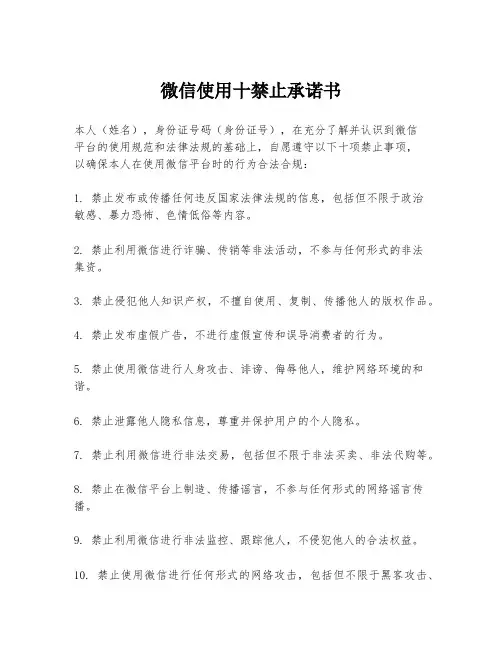 微信使用十禁止承诺书

本人（姓名），身份证号码（身份证号），在充分了解并认识到微信平台的使用规范和法律法规的基础上，自愿遵守以下十项禁止事项，以确保本人在使用微信平台时的行为合法合规：

1. 禁止发布或传播任何违反国家法律法规的信息，包括但不限于政治敏感、暴力恐怖、色情低俗等内容。

2. 禁止利用微信进行诈骗、传销等非法活动，不参与任何形式的非法集资。

3. 禁止侵犯他人知识产权，不擅自使用、复制、传播他人的版权作品。

4. 禁止发布虚假广告，不进行虚假宣传和误导消费者的行为。

5. 禁止使用微信进行人身攻击、诽谤、侮辱他人，维护网络环境的和谐。

6. 禁止泄露他人隐私信息，尊重并保护用户的个人隐私。

7. 禁止利用微信进行非法交易，包括但不限于非法买卖、非法代购等。

8. 禁止在微信平台上制造、传播谣言，不参与任何形式的网络谣言传播。

9. 禁止利用微信进行非法监控、跟踪他人，不侵犯他人的合法权益。

10. 禁止使用微信进行任何形式的网络攻击，包括但不限于黑客攻击、